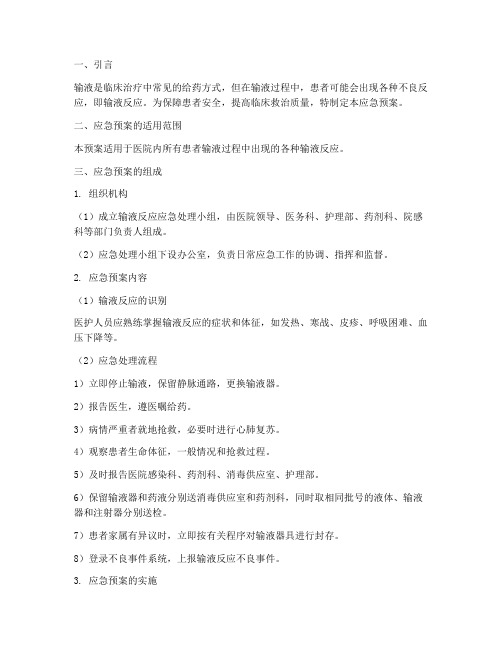 一、引言

输液是临床治疗中常见的给药方式，但在输液过程中，患者可能会出现各种不良反应，即输液反应。为保障患者安全，提高临床救治质量，特制定本应急预案。

二、应急预案的适用范围

本预案适用于医院内所有患者输液过程中出现的各种输液反应。

三、应急预案的组成

1. 组织机构

（1）成立输液反应应急处理小组，由医院领导、医务科、护理部、药剂科、院感科等部门负责人组成。

（2）应急处理小组下设办公室，负责日常应急工作的协调、指挥和监督。

2. 应急预案内容

（1）输液反应的识别

医护人员应熟练掌握输液反应的症状和体征，如发热、寒战、皮疹、呼吸困难、血压下降等。

（2）应急处理流程

1）立即停止输液，保留静脉通路，更换输液器。

2）报告医生，遵医嘱给药。

3）病情严重者就地抢救，必要时进行心肺复苏。

4）观察患者生命体征，一般情况和抢救过程。

5）及时报告医院感染科、药剂科、消毒供应室、护理部。

6）保留输液器和药液分别送消毒供应室和药剂科，同时取相同批号的液体、输液器和注射器分别送检。

7）患者家属有异议时，立即按有关程序对输液器具进行封存。

8）登录不良事件系统，上报输液反应不良事件。

3. 应急预案的实施